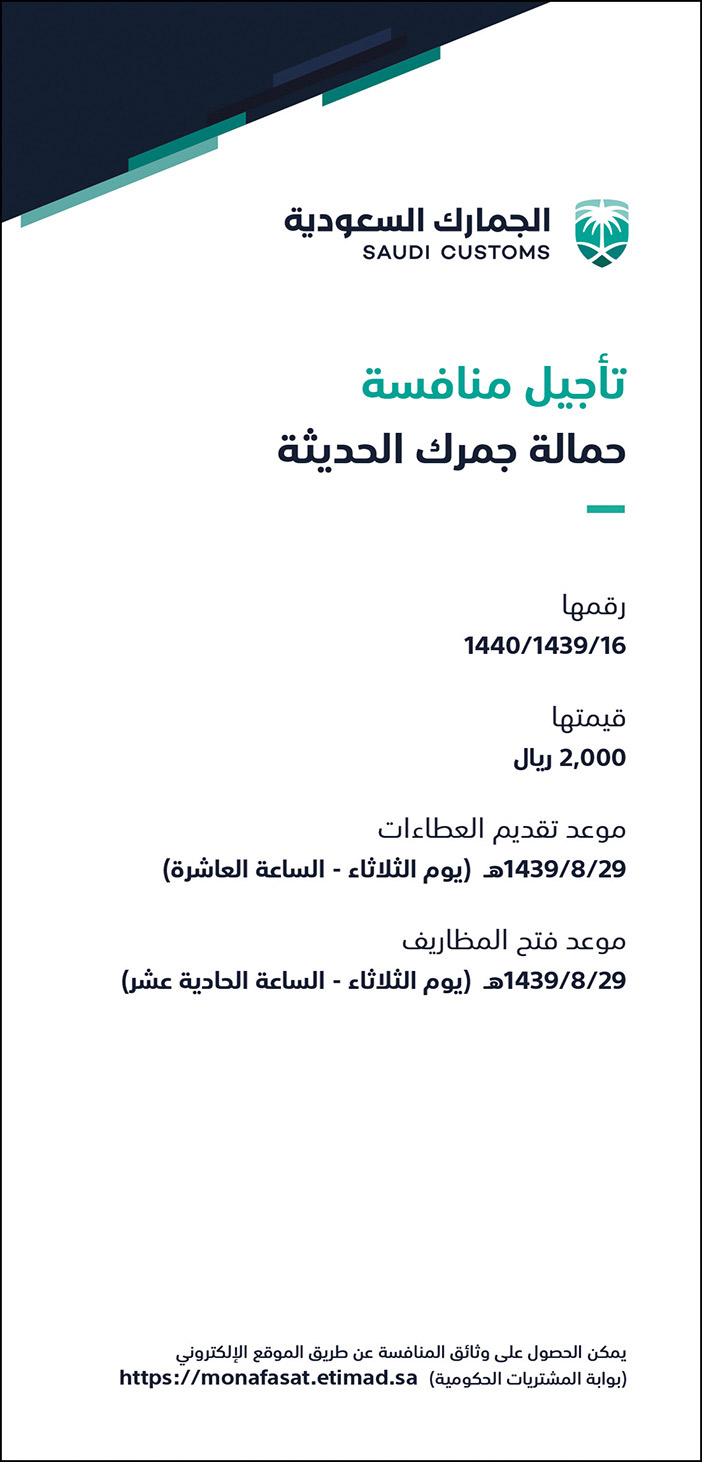 الجمارك السعودية
SAUDI CUSTOMS

تأجيل منافسة
حمالة جمرك الحديثة

رقمها
1440/1439/16

قيمتها
2,000 ريال

موعد تقديم العطاءات
1439/8/29هـ (يوم الثلاثاء - الساعة العاشرة)

موعد فتح المظاريف
1439/8/29هـ (يوم الثلاثاء - الساعة الحادية عشر)

يمكن الحصول على وثائق المنافسة عن طريق الموقع الإلكتروني
(بوابة المشتريات الحكومية) https://monafasat.etimad.sa